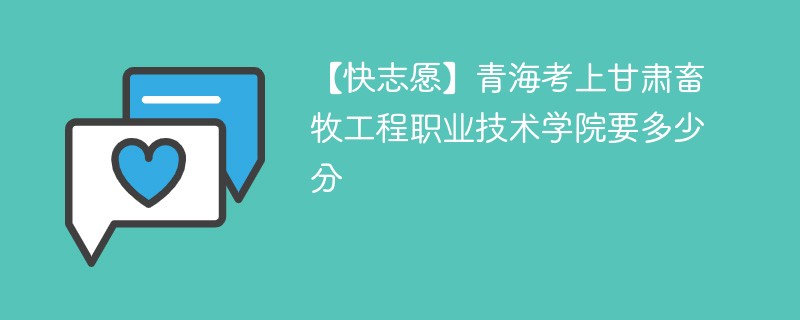 【快志愿】青海考上甘肃畜牧工程职业技术学院要多少分